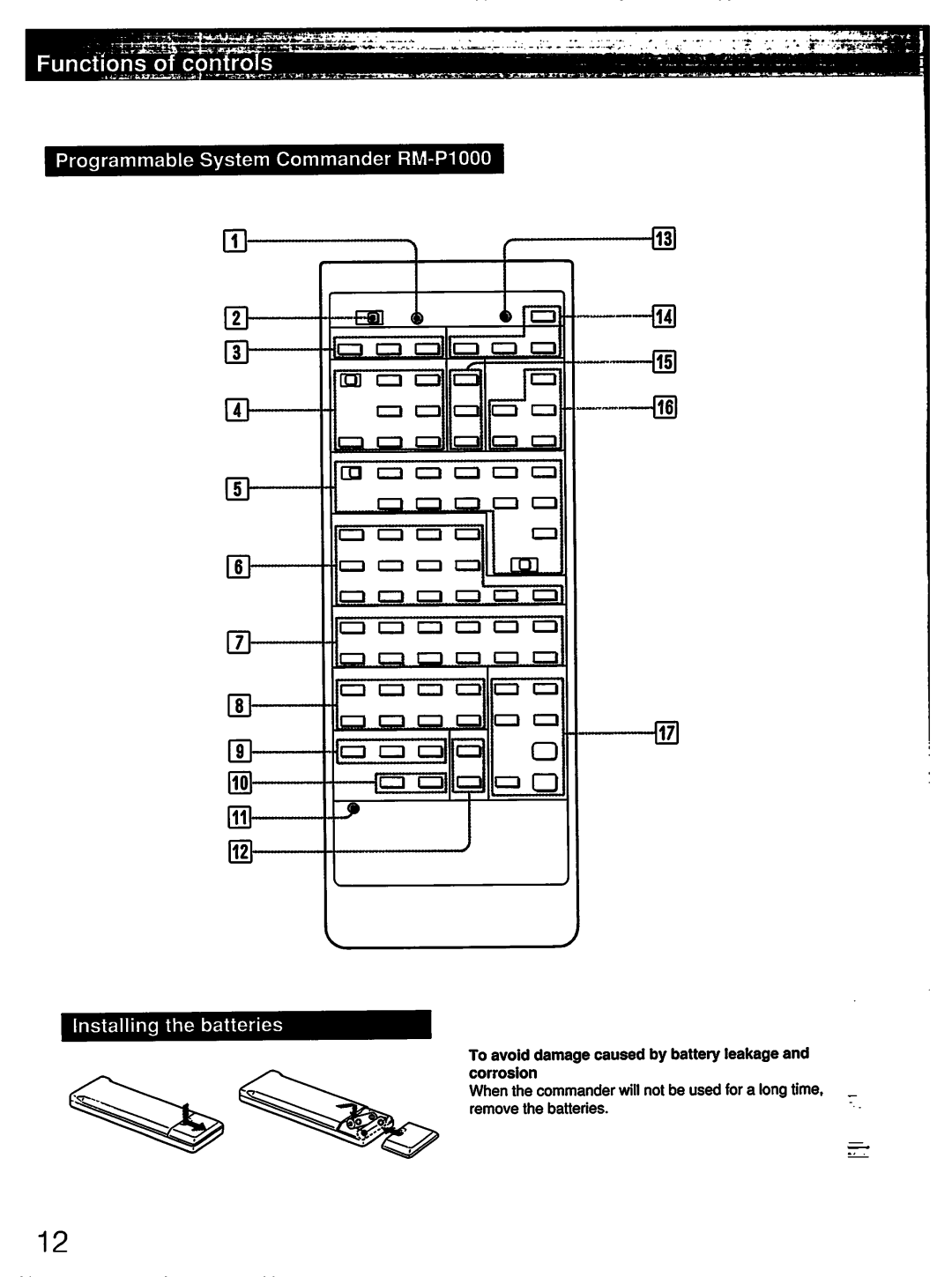 Functions of controls

Programmable System Commander RM-P1000

1
2
3
4
5
6
7
8
9
10
11
12
13
14
15
16
17

Installing the batteries

To avoid damage caused by battery leakage and corrosion
When the commander will not be used for a long time, remove the batteries.

12